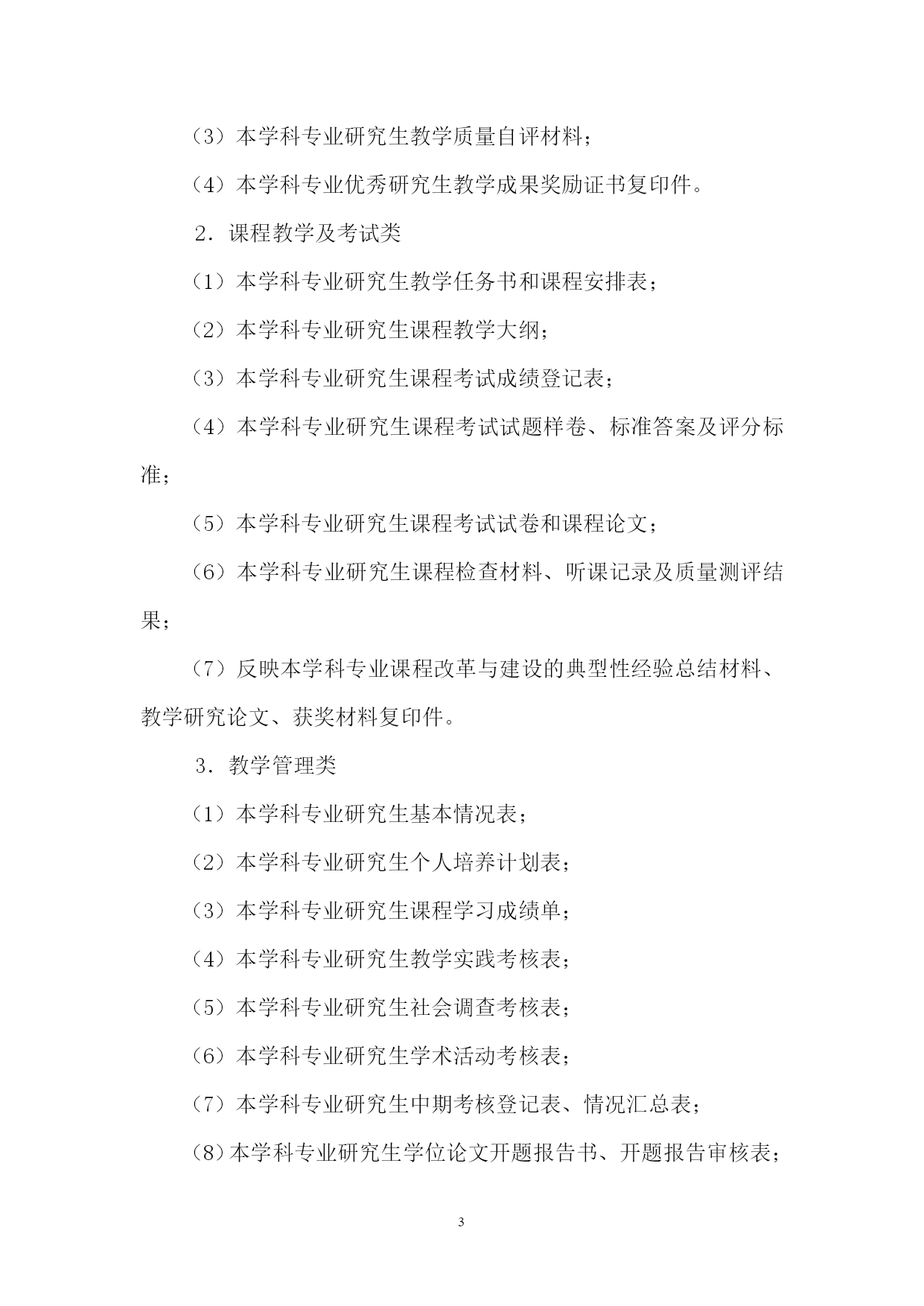 （3）本学科专业研究生教学质量自评材料；

（4）本学科专业优秀研究生教学成果奖励证书复印件。

2．课程教学及考试类

（1）本学科专业研究生教学任务书和课程安排表；

（2）本学科专业研究生课程教学大纲；

（3）本学科专业研究生课程考试成绩登记表；

（4）本学科专业研究生课程考试试题样卷、标准答案及评分标准；

（5）本学科专业研究生课程考试试卷和课程论文；

（6）本学科专业研究生课程检查材料、听课记录及质量测评结果；

（7）反映本学科专业课程改革与建设的典型性经验总结材料、教学研究论文、获奖材料复印件。

3．教学管理类

（1）本学科专业研究生基本情况表；

（2）本学科专业研究生个人培养计划表；

（3）本学科专业研究生课程学习成绩单；

（4）本学科专业研究生教学实践考核表；

（5）本学科专业研究生社会调查考核表；

（6）本学科专业研究生学术活动考核表；

（7）本学科专业研究生中期考核登记表、情况汇总表；

（8）本学科专业研究生学位论文开题报告书、开题报告审核表；

3